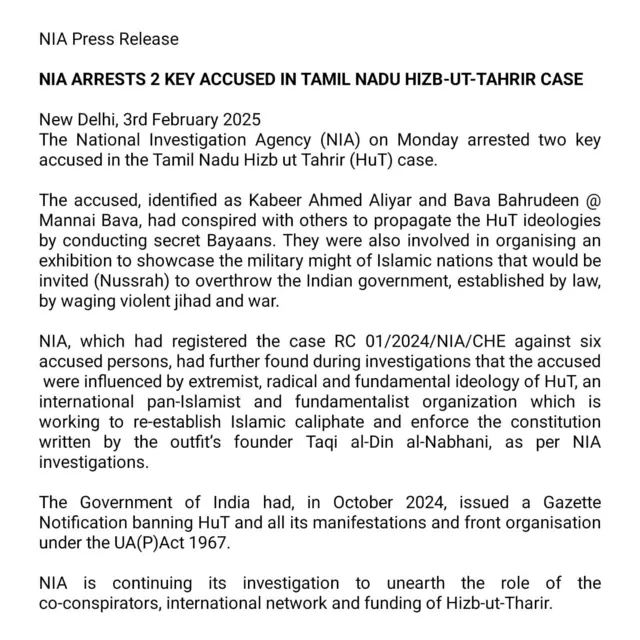 NIA Press Release

NIA ARRESTS 2 KEY ACCUSED IN TAMIL NADU HIZB-UT-TAHRIR CASE

New Delhi, 3rd February 2025
The National Investigation Agency (NIA) on Monday arrested two key accused in the Tamil Nadu Hizb ut Tahrir (HuT) case.

The accused, identified as Kabeer Ahmed Aliyar and Bava Bahrudeen @ Mannai Bava, had conspired with others to propagate the HuT ideologies by conducting secret Bayaans. They were also involved in organising an exhibition to showcase the military might of Islamic nations that would be invited (Nussrah) to overthrow the Indian government, established by law, by waging violent jihad and war.

NIA, which had registered the case RC 01/2024/NIA/CHE against six accused persons, had further found during investigations that the accused were influenced by extremist, radical and fundamental ideology of HuT, an international pan-Islamist and fundamentalist organization which is working to re-establish Islamic caliphate and enforce the constitution written by the outfit's founder Taqi al-Din al-Nabhani, as per NIA investigations.

The Government of India had, in October 2024, issued a Gazette Notification banning HuT and all its manifestations and front organisation under the UA(P)Act 1967.

NIA is continuing its investigation to unearth the role of the co-conspirators, international network and funding of Hizb-ut-Tharir.